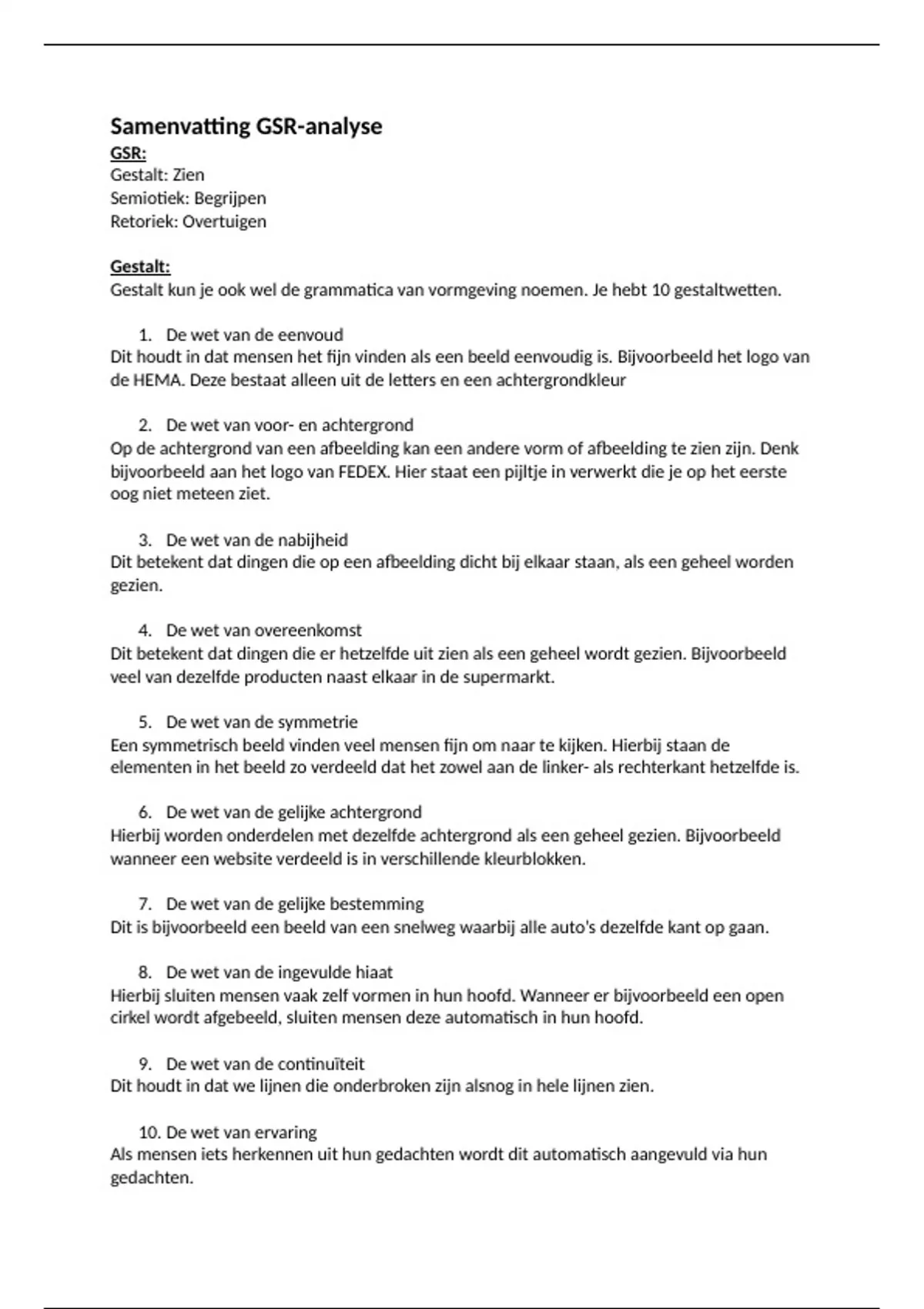 Samenvatting GSR-analyse
GSR:
Gestalt: Zien
Semiotiek: Begrijpen
Retoriek: Overtuigen

Gestalt:
Gestalt kun je ook wel de grammatica van vormgeving noemen. Je hebt 10 gestaltwetten.

1. De wet van de eenvoud
Dit houdt in dat mensen het fijn vinden als een beeld eenvoudig is. Bijvoorbeeld het logo van de HEMA. Deze bestaat alleen uit de letters en een achtergrondkleur

2. De wet van voor- en achtergrond
Op de achtergrond van een afbeelding kan een andere vorm of afbeelding te zien zijn. Denk bijvoorbeeld aan het logo van FEDEX. Hier staat een pijltje in verwerkt die je op het eerste oog niet meteen ziet.

3. De wet van de nabijheid
Dit betekent dat dingen die op een afbeelding dicht bij elkaar staan, als een geheel worden gezien.

4. De wet van overeenkomst
Dit betekent dat dingen die er hetzelfde uit zien als een geheel wordt gezien. Bijvoorbeeld veel van dezelfde producten naast elkaar in de supermarkt.

5. De wet van de symmetrie
Een symmetrisch beeld vinden veel mensen fijn om naar te kijken. Hierbij staan de elementen in het beeld zo verdeeld dat het zowel aan de linker- als rechterkant hetzelfde is.

6. De wet van de gelijke achtergrond
Hierbij worden onderdelen met dezelfde achtergrond als een geheel gezien. Bijvoorbeeld wanneer een website verdeeld is in verschillende kleurblokken.

7. De wet van de gelijke bestemming
Dit is bijvoorbeeld een beeld van een snelweg waarbij alle auto's dezelfde kant op gaan.

8. De wet van de ingevulde hiaat
Hierbij sluiten mensen vaak zelf vormen in hun hoofd. Wanneer er bijvoorbeeld een open cirkel wordt afgebeeld, sluiten mensen deze automatisch in hun hoofd.

9. De wet van de continuïteit
Dit houdt in dat we lijnen die onderbroken zijn alsnog in hele lijnen zien.

10. De wet van ervaring
Als mensen iets herkennen uit hun gedachten wordt dit automatisch aangevuld via hun gedachten.